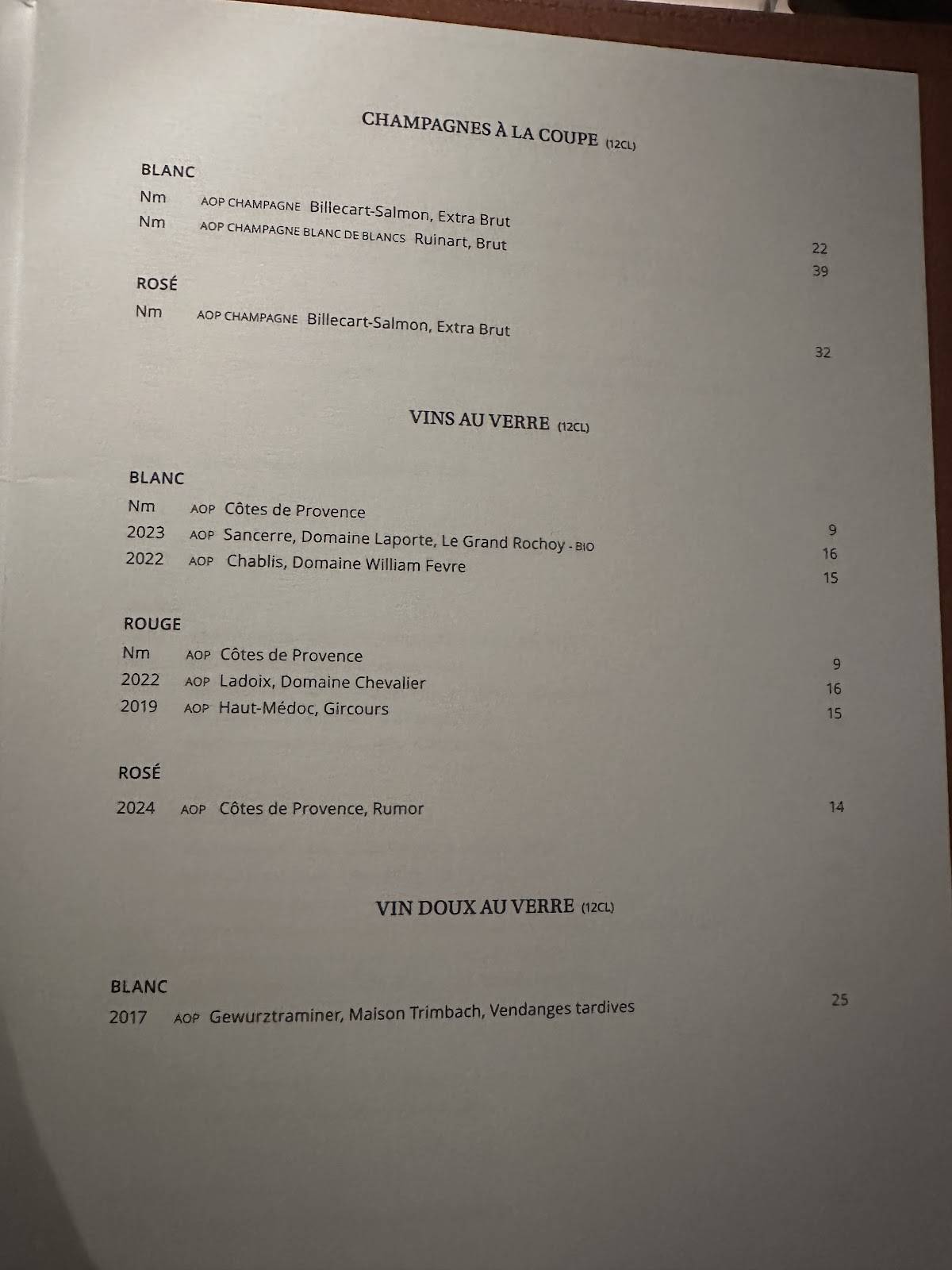 CHAMPAGNES À LA COUPE (12CL)

BLANC
Nm AOP CHAMPAGNE Billecart-Salmon, Extra Brut 22
Nm AOP CHAMPAGNE BLANC DE BLANCS Ruinart, Brut 39

ROSÉ
Nm AOP CHAMPAGNE Billecart-Salmon, Extra Brut 32

VINS AU VERRE (12CL)

BLANC
Nm AOP Côtes de Provence 9
2023 AOP Sancerre, Domaine Laporte, Le Grand Rochoy - BIO 16
2022 AOP Chablis, Domaine William Fevre 15

ROUGE
Nm AOP Côtes de Provence 9
2022 AOP Ladoix, Domaine Chevalier 16
2019 AOP Haut-Médoc, Gircours 15

ROSÉ
2024 AOP Côtes de Provence, Rumor 14

VIN DOUX AU VERRE (12CL)

BLANC
2017 AOP Gewurztraminer, Maison Trimbach, Vendanges tardives 25